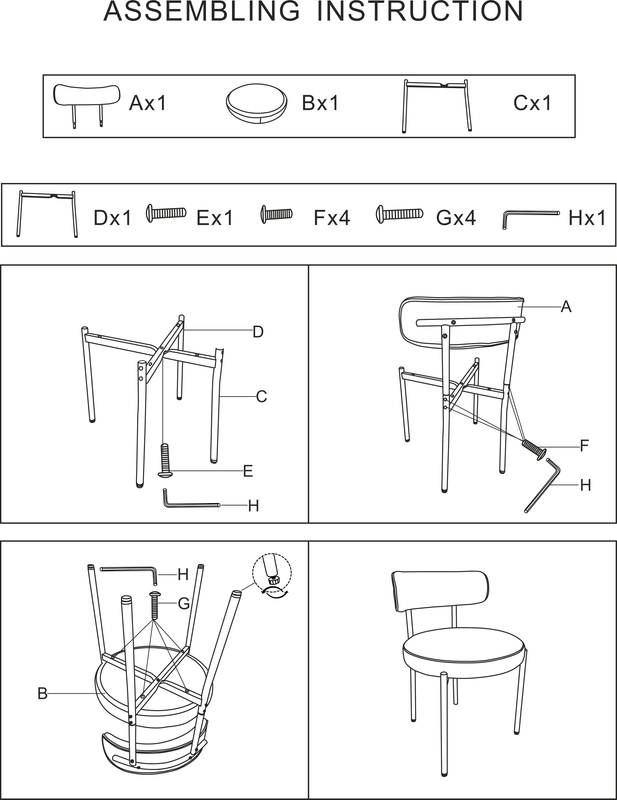 ASSEMBLING INSTRUCTION

Ax1 Bx1 Cx1

Dx1 Ex1 Fx4 Gx4 Hx1

D
C
E
H

A
F
H

H
G
B